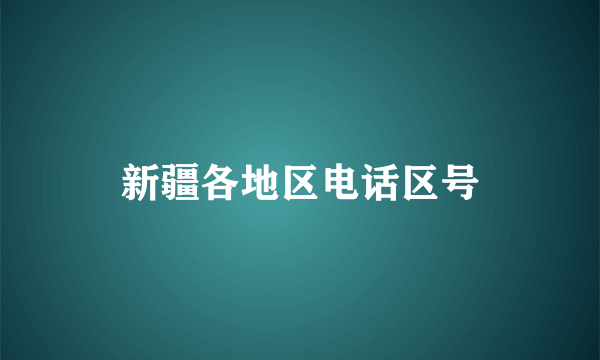 新疆各地区电话区号